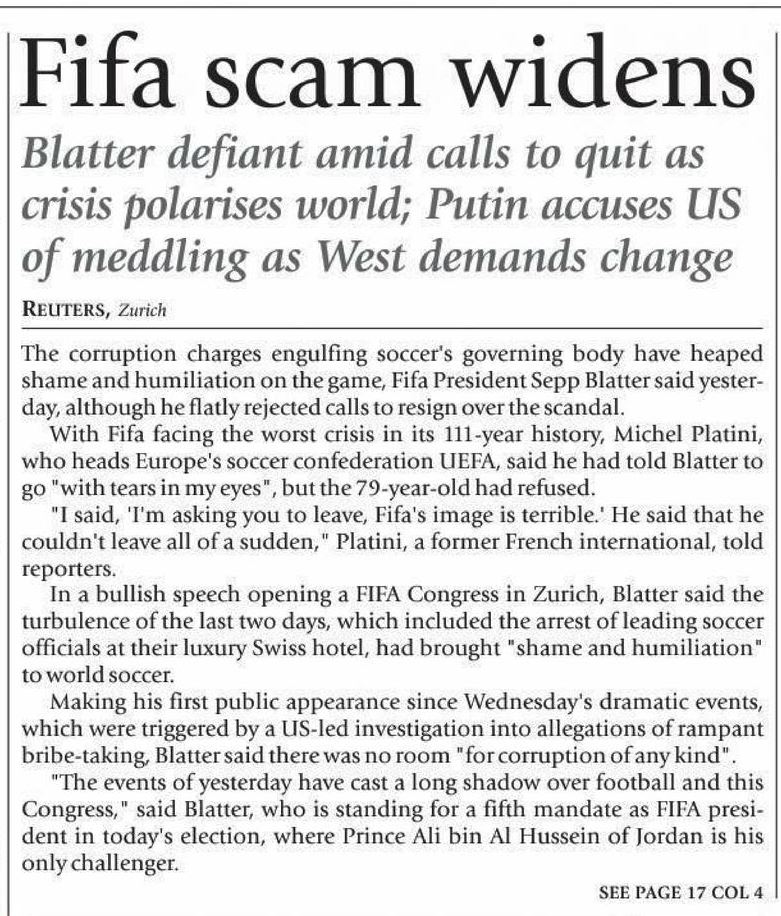 Fifa scam widens

Blatter defiant amid calls to quit as crisis polarises world; Putin accuses US of meddling as West demands change

REUTERS, Zurich

The corruption charges engulfing soccer's governing body have heaped shame and humiliation on the game, Fifa President Sepp Blatter said yesterday, although he flatly rejected calls to resign over the scandal.

With Fifa facing the worst crisis in its 111-year history, Michel Platini, who heads Europe's soccer confederation UEFA, said he had told Blatter to go "with tears in my eyes", but the 79-year-old had refused.

"I said, 'I'm asking you to leave, Fifa's image is terrible.' He said that he couldn't leave all of a sudden," Platini, a former French international, told reporters.

In a bullish speech opening a FIFA Congress in Zurich, Blatter said the turbulence of the last two days, which included the arrest of leading soccer officials at their luxury Swiss hotel, had brought "shame and humiliation" to world soccer.

Making his first public appearance since Wednesday's dramatic events, which were triggered by a US-led investigation into allegations of rampant bribe-taking, Blatter said there was no room "for corruption of any kind".

"The events of yesterday have cast a long shadow over football and this Congress," said Blatter, who is standing for a fifth mandate as FIFA president in today's election, where Prince Ali bin Al Hussein of Jordan is his only challenger.

SEE PAGE 17 COL 4